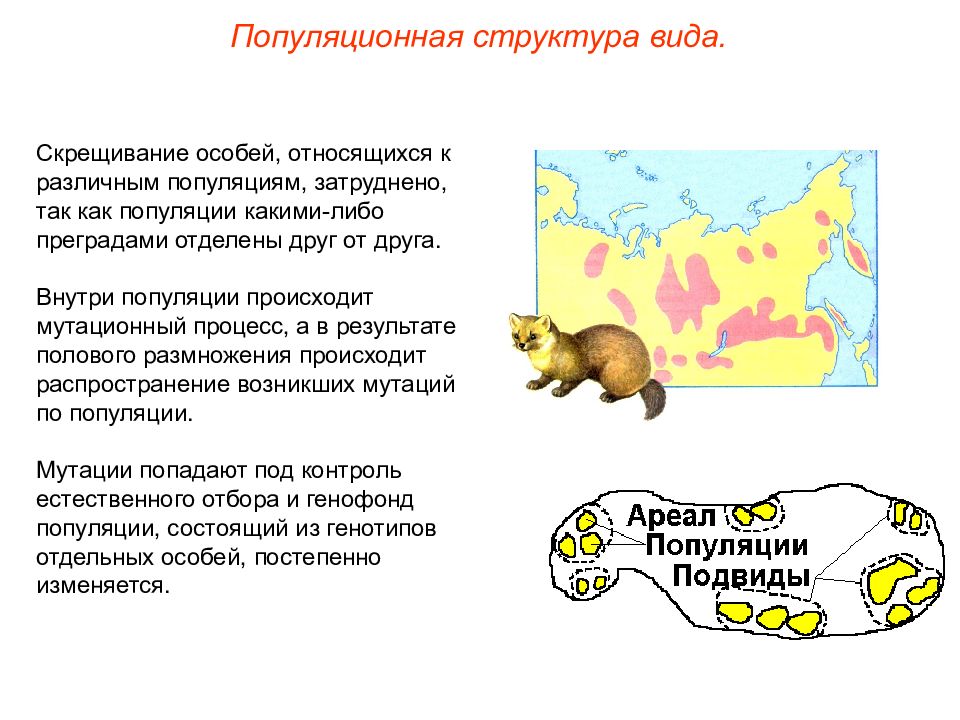 Популяционная структура вида.

Скрещивание особей, относящихся к различным популяциям, затруднено, так как популяции какими-либо преградами отделены друг от друга.

Внутри популяции происходит мутационный процесс, а в результате полового размножения происходит распространение возникших мутаций по популяции.

Мутации попадают под контроль естественного отбора и генофонд популяции, состоящий из генотипов отдельных особей, постепенно изменяется.

Ареал
Популяции
Подвиды